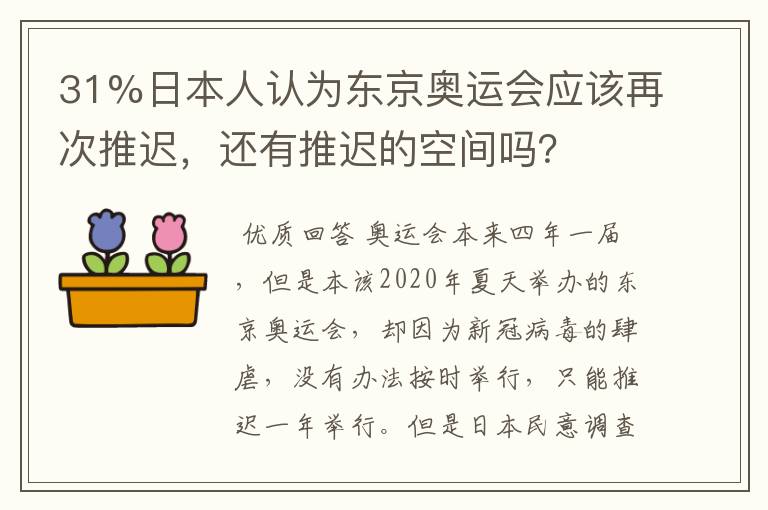 31%日本人认为东京奥运会应该再次推迟，还有推迟的空间吗？

优质回答 奥运会本来四年一届，但是本该2020年夏天举办的东京奥运会，却因为新冠病毒的肆虐，没有办法按时举行，只能推迟一年举行。但是日本民意调查